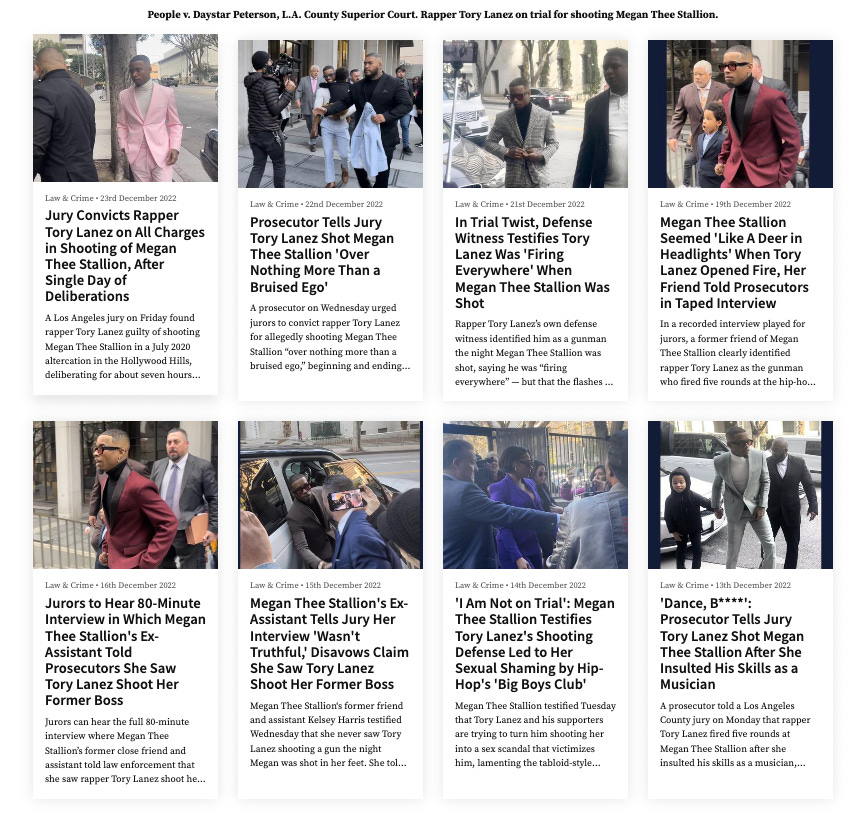 People v. Daystar Peterson, L.A. County Superior Court. Rapper Tory Lanez on trial for shooting Megan Thee Stallion.

Law & Crime • 23rd December 2022

Jury Convicts Rapper Tory Lanez on All Charges in Shooting of Megan Thee Stallion, After Single Day of Deliberations

A Los Angeles jury on Friday found rapper Tory Lanez guilty of shooting Megan Thee Stallion in a July 2020 altercation in the Hollywood Hills, deliberating for about seven hours...

Law & Crime • 22nd December 2022

Prosecutor Tells Jury Tory Lanez Shot Megan Thee Stallion 'Over Nothing More Than a Bruised Ego'

A prosecutor on Wednesday urged jurors to convict rapper Tory Lanez for allegedly shooting Megan Thee Stallion "over nothing more than a bruised ego," beginning and ending...

Law & Crime • 21st December 2022

In Trial Twist, Defense Witness Testifies Tory Lanez Was 'Firing Everywhere' When Megan Thee Stallion Was Shot

Rapper Tory Lanez's own defense witness identified him as a gunman the night Megan Thee Stallion was shot, saying he was "firing everywhere" — but that the flashes ...

Law & Crime • 19th December 2022

Megan Thee Stallion Seemed 'Like A Deer in Headlights' When Tory Lanez Opened Fire, Her Friend Told Prosecutors in Taped Interview

In a recorded interview played for jurors, a former friend of Megan Thee Stallion clearly identified rapper Tory Lanez as the gunman who fired five rounds at the hip-ho...

Law & Crime • 16th December 2022

Jurors to Hear 80-Minute Interview in Which Megan Thee Stallion's Ex-Assistant Told Prosecutors She Saw Tory Lanez Shoot Her Former Boss

Jurors can hear the full 80-minute interview where Megan Thee Stallion's former close friend and assistant told law enforcement that she saw rapper Tory Lanez shoot he...

Law & Crime • 15th December 2022

Megan Thee Stallion's Ex-Assistant Tells Jury Her Interview 'Wasn't Truthful,' Disavows Claim She Saw Tory Lanez Shoot Her Former Boss

Megan Thee Stallion's former friend and assistant Kelsey Harris testified Wednesday that she never saw Tory Lanez shooting a gun the night Megan was shot in her feet. She tol...

Law & Crime • 14th December 2022

'I Am Not on Trial': Megan Thee Stallion Testifies Tory Lanez's Shooting Defense Led to Her Sexual Shaming by Hip-Hop's 'Big Boys Club'

Megan Thee Stallion testified Tuesday that Tory Lanez and his supporters are trying to turn him shooting her into a sex scandal that victimizes him, lamenting the tabloid-style...

Law & Crime • 13th December 2022

'Dance, B****': Prosecutor Tells Jury Tory Lanez Shot Megan Thee Stallion After She Insulted His Skills as a Musician

A prosecutor told a Los Angeles County jury on Monday that rapper Tory Lanez fired five rounds at Megan Thee Stallion after she insulted his skills as a musician,...